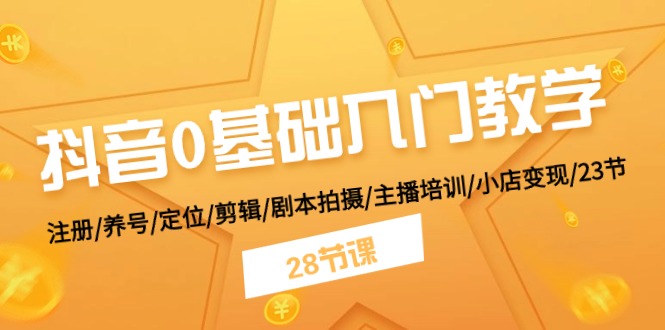 抖音0基础入门教学

注册/养号/定位/剪辑/剧本拍摄/主播培训/小店变现/23节

28节课